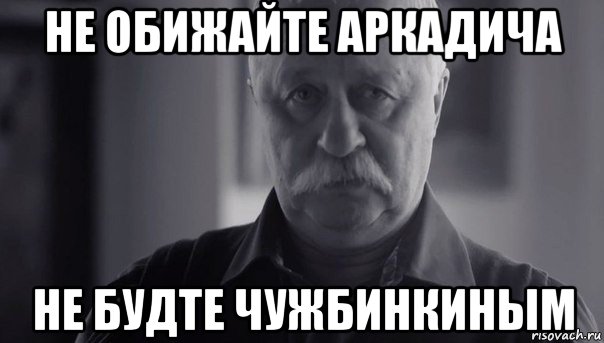 НЕ ОБИЖАЙТЕ АРКАДИЧА

НЕ БУДТЕ ЧУЖБИНКИНЫМ

risovach.ru